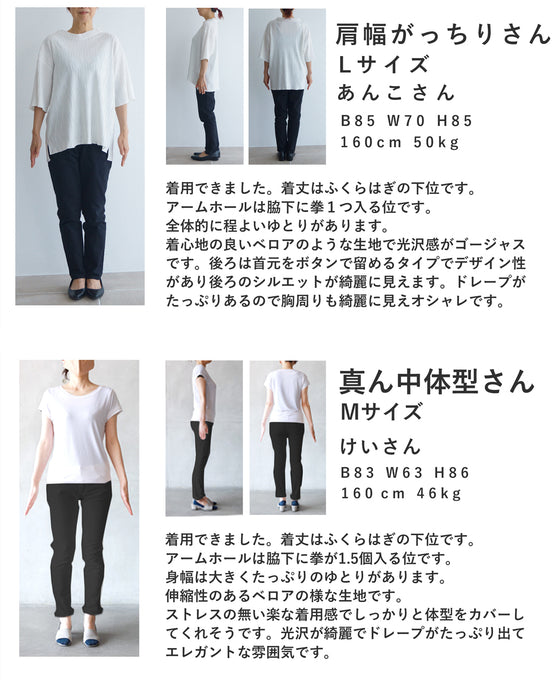 肩幅がっちりさん
Lサイズ
あんこさん
B85 W70 H85
160cm 50kg

着用できました。着丈はふくらはぎの下位です。
アームホールは脇下に拳1つ入る位です。
全体的に程よいゆとりがあります。
着心地の良いベロアのような生地で光沢感がゴージャスです。後ろは首元をボタンで留めるタイプでデザイン性があり後ろのシルエットが綺麗に見えます。ドレープがたっぷりあるので胸周りも綺麗に見えオシャレです。

真ん中体型さん
Mサイズ
けいさん
B83 W63 H86
160cm 46kg

着用できました。着丈はふくらはぎの下位です。
アームホールは脇下に拳が1.5個入る位です。
身幅は大きくたっぷりのゆとりがあります。
伸縮性のあるベロアの様な生地です。
ストレスの無い楽な着用感でしっかりと体型をカバーしてくれそうです。光沢が綺麗でドレープがたっぷり出てエレガントな雰囲気です。